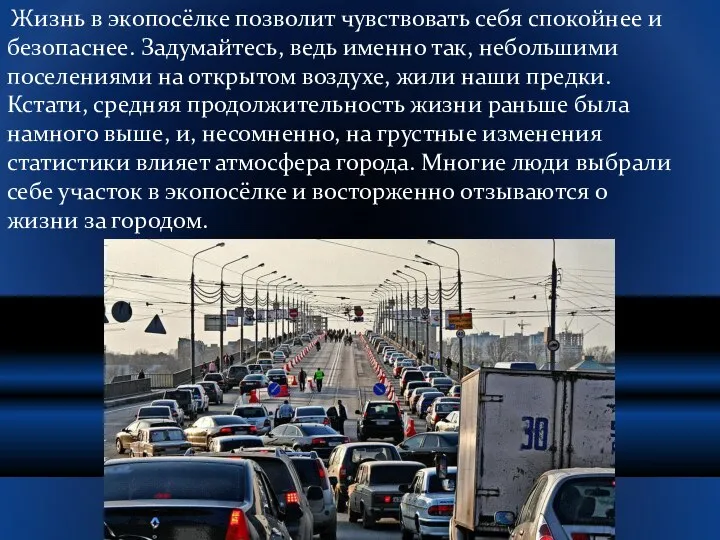 Жизнь в экопосёлке позволит чувствовать себя спокойнее и безопаснее. Задумайтесь, ведь именно так, небольшими поселениями на открытом воздухе, жили наши предки. Кстати, средняя продолжительность жизни раньше была намного выше, и, несомненно, на грустные изменения статистики влияет атмосфера города. Многие люди выбрали себе участок в экопосёлке и восторженно отзываются о жизни за городом.

30